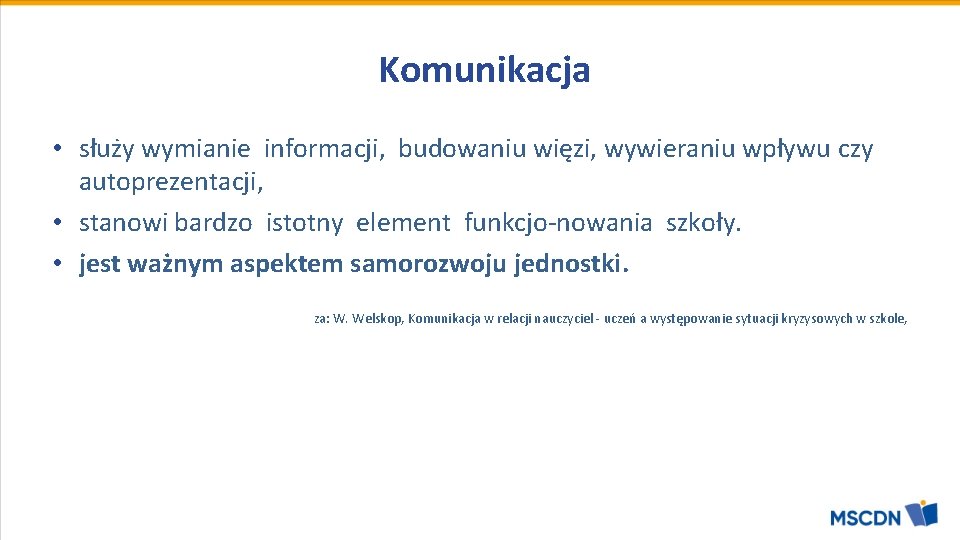 Komunikacja

• służy wymianie informacji, budowaniu więzi, wywieraniu wpływu czy autoprezentacji,
• stanowi bardzo istotny element funkcjo-nowania szkoły.
• jest ważnym aspektem samorozwoju jednostki.

za: W. Welskop, Komunikacja w relacji nauczyciel - uczeń a występowanie sytuacji kryzysowych w szkole,

MSCDN